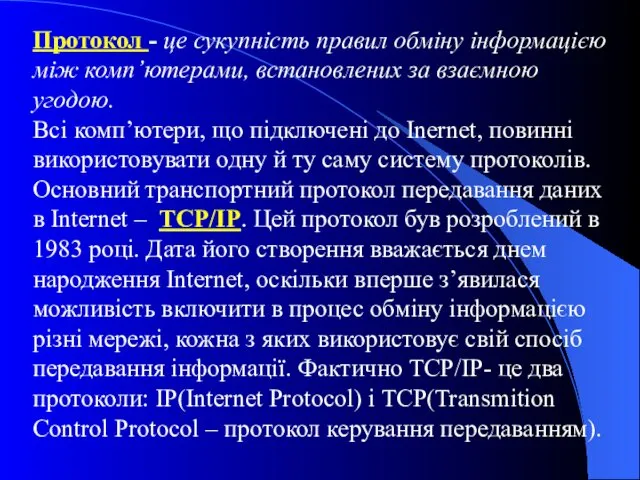 Протокол - це сукупність правил обміну інформацією між комп’ютерами, встановлених за взаємною угодою.
Всі комп’ютери, що підключені до Inernet, повинні використовувати одну й ту саму систему протоколів. Основний транспортний протокол передавання даних в Internet – TCP/IP. Цей протокол був розроблений в 1983 році. Дата його створення вважається днем народження Internet, оскільки вперше з’явилася можливість включити в процес обміну інформацією різні мережі, кожна з яких використовує свій спосіб передавання інформації. Фактично TCP/IP- це два протоколи: IP(Internet Protocol) і TCP(Transmition Control Protocol – протокол керування передаванням).